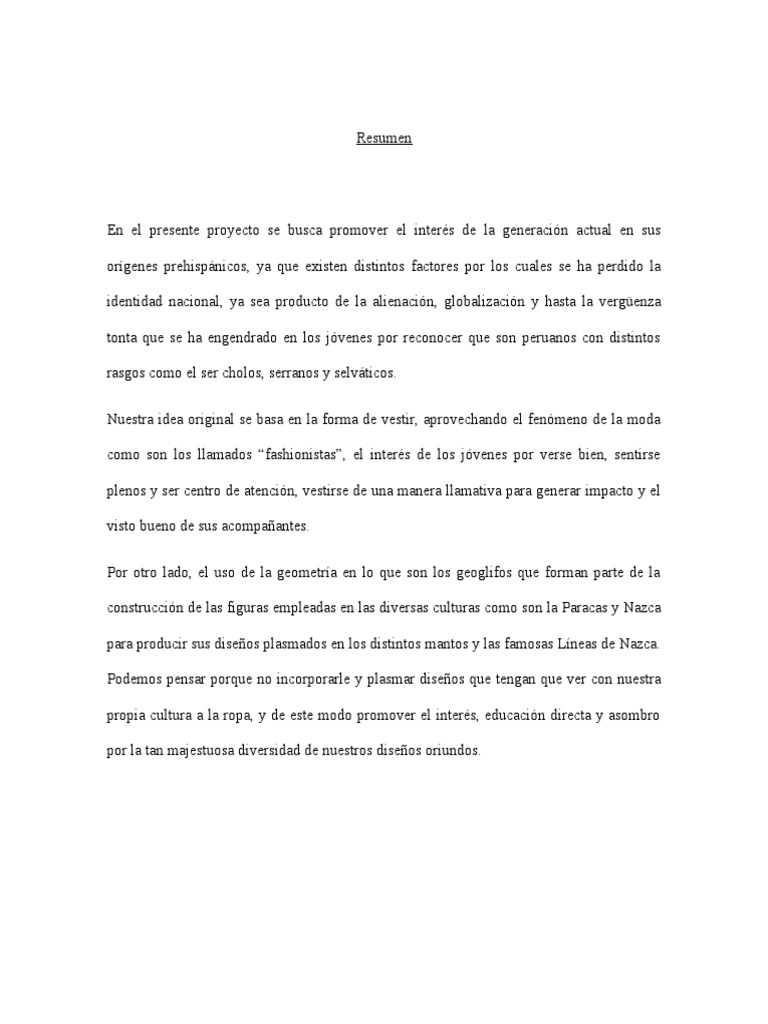 Resumen

En el presente proyecto se busca promover el interés de la generación actual en sus orígenes prehispánicos, ya que existen distintos factores por los cuales se ha perdido la identidad nacional, ya sea producto de la alienación, globalización y hasta la vergüenza tonta que se ha engendrado en los jóvenes por reconocer que son peruanos con distintos rasgos como el ser cholos, serranos y selváticos.

Nuestra idea original se basa en la forma de vestir, aprovechando el fenómeno de la moda como son los llamados "fashionistas", el interés de los jóvenes por verse bien, sentirse plenos y ser centro de atención, vestirse de una manera llamativa para generar impacto y el visto bueno de sus acompañantes.

Por otro lado, el uso de la geometría en lo que son los geoglifos que forman parte de la construcción de las figuras empleadas en las diversas culturas como son la Paracas y Nazca para producir sus diseños plasmados en los distintos mantos y las famosas Líneas de Nazca. Podemos pensar porque no incorporarle y plasmar diseños que tengan que ver con nuestra propia cultura a la ropa, y de este modo promover el interés, educación directa y asombro por la tan majestuosa diversidad de nuestros diseños oriundos.